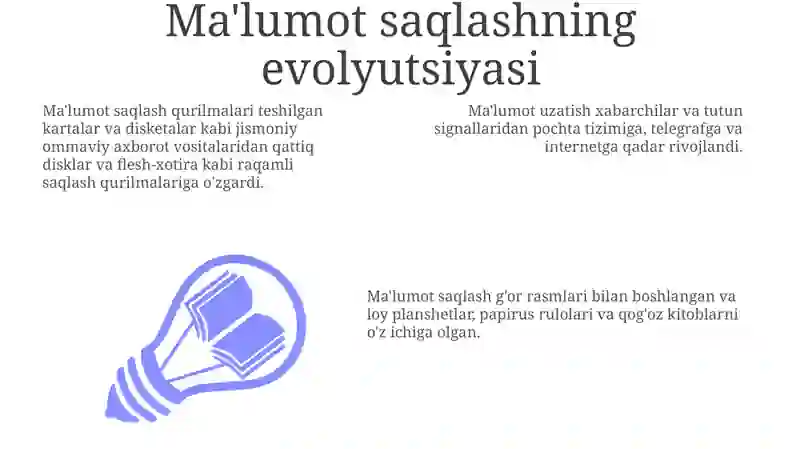 Ma'lumot saqlashning evolyutsiyasi

Ma'lumot saqlash qurilmalari teshilgan kartalar va disketalar kabi jismoniy ommaviy axborot vositalaridan qattiq disklar va flesh-xotira kabi raqamli saqlash qurilmalariga o'zgardi.

Ma'lumot uzatish xabarchilar va tutun signallaridan pochta tizimiga, telegrafga va internetga qadar rivojlandi.

Ma'lumot saqlash g'or rasmlari bilan boshlangan va loy planshetlar, papirus rulolari va qog'oz kitoblarni o'z ichiga olgan.